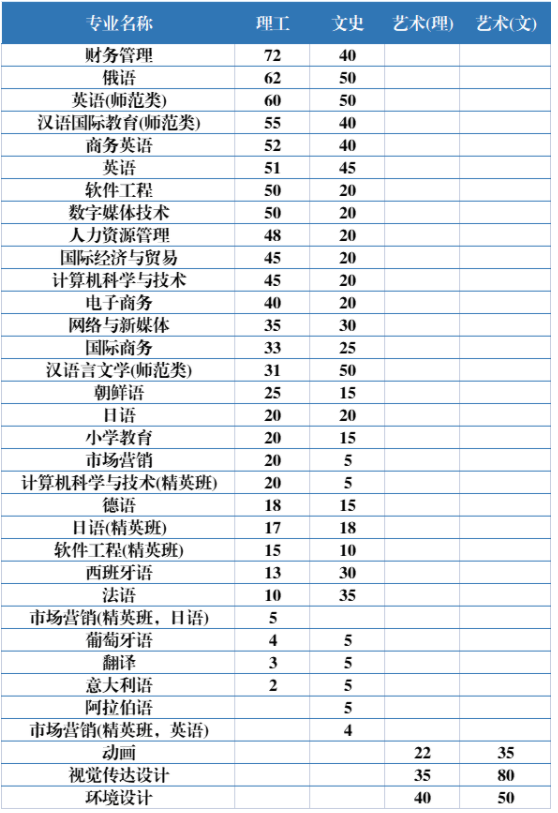 | 专业名称 | 理工 | 文史 | 艺术(理) | 艺术(文) |
|---|---|---|---|---|
| 财务管理 | 72 | 40 | | |
| 俄语 | 62 | 50 | | |
| 英语(师范类) | 60 | 50 | | |
| 汉语国际教育(师范类) | 55 | 40 | | |
| 商务英语 | 52 | 40 | | |
| 英语 | 51 | 45 | | |
| 软件工程 | 50 | 20 | | |
| 数字媒体技术 | 50 | 20 | | |
| 人力资源管理 | 48 | 20 | | |
| 国际经济与贸易 | 45 | 20 | | |
| 计算机科学与技术 | 45 | 20 | | |
| 电子商务 | 40 | 20 | | |
| 网络与新媒体 | 35 | 30 | | |
| 国际商务 | 33 | 25 | | |
| 汉语言文学(师范类) | 31 | 50 | | |
| 朝鲜语 | 25 | 15 | | |
| 日语 | 20 | 20 | | |
| 小学教育 | 20 | 15 | | |
| 市场营销 | 20 | 5 | | |
| 计算机科学与技术(精英班) | 20 | 5 | | |
| 德语 | 18 | 15 | | |
| 日语(精英班) | 17 | 18 | | |
| 软件工程(精英班) | 15 | 10 | | |
| 西班牙语 | 13 | 30 | | |
| 法语 | 10 | 35 | | |
| 市场营销(精英班，日语) | 5 | | | |
| 葡萄牙语 | 4 | 5 | | |
| 翻译 | 3 | 5 | | |
| 意大利语 | 2 | 5 | | |
| 阿拉伯语 | | 5 | | |
| 市场营销(精英班，英语) | | 4 | | |
| 动画 | | | 22 | 35 |
| 视觉传达设计 | | | 35 | 80 |
| 环境设计 | | | 40 | 50 |